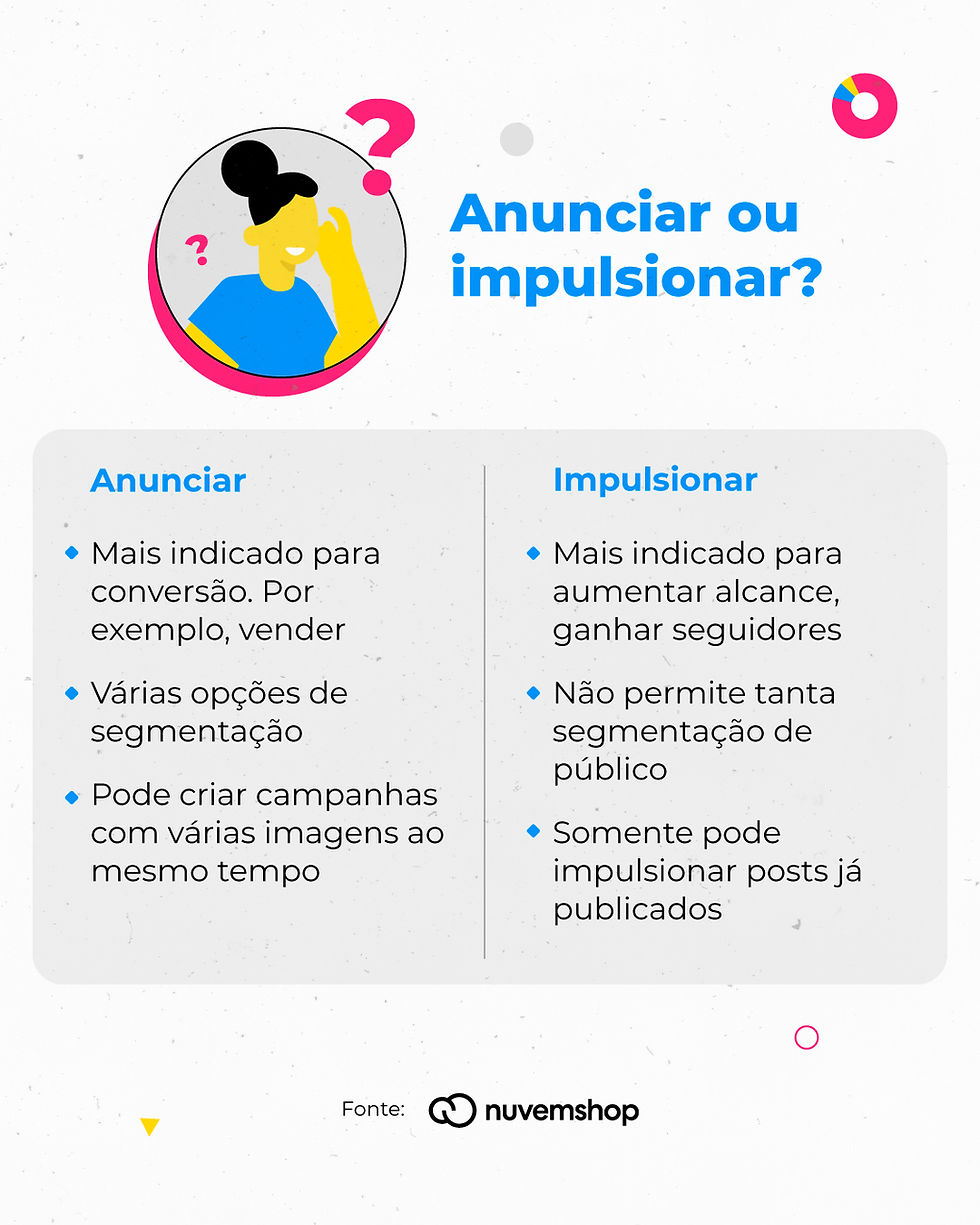 Anunciar ou impulsionar?

Anunciar

• Mais indicado para conversão. Por exemplo, vender

• Várias opções de segmentação

• Pode criar campanhas com várias imagens ao mesmo tempo

Impulsionar

• Mais indicado para aumentar alcance, ganhar seguidores

• Não permite tanta segmentação de público

• Somente pode impulsionar posts já publicados

Fonte: nuvemshop